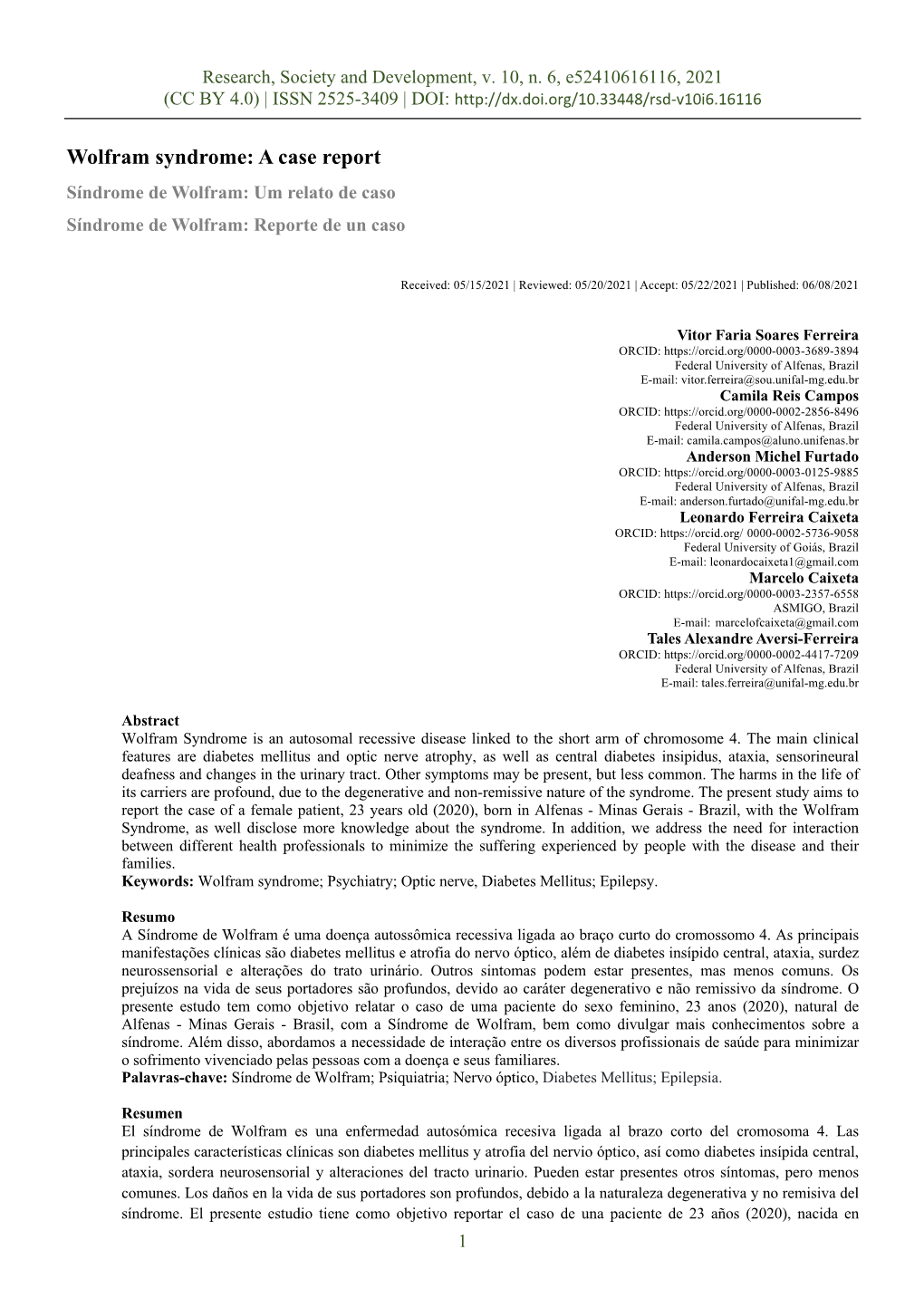 Research, Society and Development, v. 10, n. 6, e52410616116, 2021
(CC BY 4.0) | ISSN 2525-3409 | DOI: http://dx.doi.org/10.33448/rsd-v10i6.16116

Wolfram syndrome: A case report
Síndrome de Wolfram: Um relato de caso
Síndrome de Wolfram: Reporte de un caso

Received: 05/15/2021 | Reviewed: 05/20/2021 | Accept: 05/22/2021 | Published: 06/08/2021

Vitor Faria Soares Ferreira
ORCID: https://orcid.org/0000-0003-3689-3894
Federal University of Alfenas, Brazil
E-mail: vitor.ferreira@sou.unifal-mg.edu.br
Camila Reis Campos
ORCID: https://orcid.org/0000-0002-2856-8496
Federal University of Alfenas, Brazil
E-mail: camila.campos@aluno.unifenas.br
Anderson Michel Furtado
ORCID: https://orcid.org/0000-0003-0125-9885
Federal University of Alfenas, Brazil
E-mail: anderson.furtado@unifal-mg.edu.br
Leonardo Ferreira Caixeta
ORCID: https://orcid.org/ 0000-0002-5736-9058
Federal University of Goiás, Brazil
E-mail: leonardocaixeta1@gmail.com
Marcelo Caixeta
ORCID: https://orcid.org/0000-0003-2357-6558
ASMIGO, Brazil
E-mail: marcelofcaixeta@gmail.com
Tales Alexandre Aversi-Ferreira
ORCID: https://orcid.org/0000-0002-4417-7209
Federal University of Alfenas, Brazil
E-mail: tales.ferreira@unifal-mg.edu.br

Abstract
Wolfram Syndrome is an autosomal recessive disease linked to the short arm of chromosome 4. The main clinical features are diabetes mellitus and optic nerve atrophy, as well as central diabetes insipidus, ataxia, sensorineural deafness and changes in the urinary tract. Other symptoms may be present, but less common. The harms in the life of its carriers are profound, due to the degenerative and non-remissive nature of the syndrome. The present study aims to report the case of a female patient, 23 years old (2020), born in Alfenas - Minas Gerais - Brazil, with the Wolfram Syndrome, as well disclose more knowledge about the syndrome. In addition, we address the need for interaction between different health professionals to minimize the suffering experienced by people with the disease and their families.
Keywords: Wolfram syndrome; Psychiatry; Optic nerve, Diabetes Mellitus; Epilepsy.

Resumo
A Síndrome de Wolfram é uma doença autossômica recessiva ligada ao braço curto do cromossomo 4. As principais manifestações clínicas são diabetes mellitus e atrofia do nervo óptico, além de diabetes insípido central, ataxia, surdez neurossensorial e alterações do trato urinário. Outros sintomas podem estar presentes, mas menos comuns. Os prejuízos na vida de seus portadores são profundos, devido ao caráter degenerativo e não remissivo da síndrome. O presente estudo tem como objetivo relatar o caso de uma paciente do sexo feminino, 23 anos (2020), natural de Alfenas - Minas Gerais - Brasil, com a Síndrome de Wolfram, bem como divulgar mais conhecimentos sobre a síndrome. Além disso, abordamos a necessidade de interação entre os diversos profissionais de saúde para minimizar o sofrimento vivenciado pelas pessoas com a doença e seus familiares.
Palavras-chave: Síndrome de Wolfram; Psiquiatria; Nervo óptico, Diabetes Mellitus; Epilepsia.

Resumen
El síndrome de Wolfram es una enfermedad autosómica recesiva ligada al brazo corto del cromosoma 4. Las principales características clínicas son diabetes mellitus y atrofia del nervio óptico, así como diabetes insípida central, ataxia, sordera neurosensorial y alteraciones del tracto urinario. Pueden estar presentes otros síntomas, pero menos comunes. Los daños en la vida de sus portadores son profundos, debido a la naturaleza degenerativa y no remisiva del síndrome. El presente estudio tiene como objetivo reportar el caso de una paciente de 23 años (2020), nacida en

1